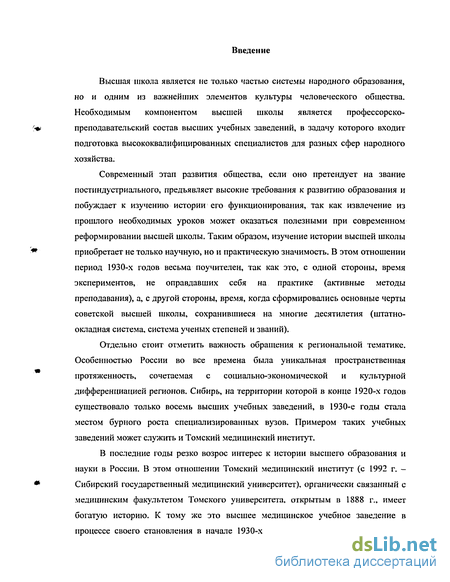 Введение

Высшая школа является не только частью системы народного образования, но и одним из важнейших элементов культуры человеческого общества. Необходимым компонентом высшей школы является профессорско-преподавательский состав высших учебных заведений, в задачу которого входит подготовка высококвалифицированных специалистов для разных сфер народного хозяйства.

Современный этап развития общества, если оно претендует на звание постиндустриального, предъявляет высокие требования к развитию образования и побуждает к изучению истории его функционирования, так как извлечение из прошлого необходимых уроков может оказаться полезными при современном реформировании высшей школы. Таким образом, изучение истории высшей школы приобретает не только научную, но и практическую значимость. В этом отношении период 1930-х годов весьма поучителен, так как это, с одной стороны, время экспериментов, не оправдавших себя на практике (активные методы преподавания), а, с другой стороны, время, когда сформировались основные черты советской высшей школы, сохранившиеся на многие десятилетия (штатно-окладная система, система ученых степеней и званий).

Отдельно стоит отметить важность обращения к региональной тематике. Особенностью России во все времена была уникальная пространственная протяженность, сочетаемая с социально-экономической и культурной дифференциацией регионов. Сибирь, на территории которой в конце 1920-х годов существовало только восемь высших учебных заведений, в 1930-е годы стала местом бурного роста специализированных вузов. Примером таких учебных заведений может служить и Томский медицинский институт.

В последние годы резко возрос интерес к истории высшего образования и науки в России. В этом отношении Томский медицинский институт (с 1992 г. – Сибирский государственный медицинский университет), органически связанный с медицинским факультетом Томского университета, открытым в 1888 г., имеет богатую историю. К тому же это высшее медицинское учебное заведение в процессе своего становления в начале 1930-х

dsLib.net
библиотека диссертаций